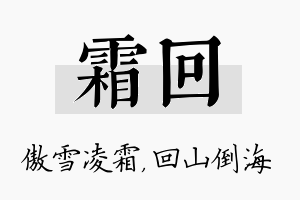 霜回

傲雪凌霜,回山倒海